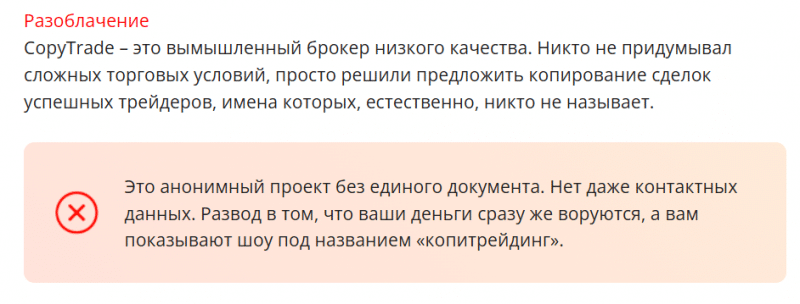 Разоблачение

CopyTrade – это вымышленный брокер низкого качества. Никто не придумывал сложных торговых условий, просто решили предложить копирование сделок успешных трейдеров, имена которых, естественно, никто не называет.

Это анонимный проект без единого документа. Нет даже контактных данных. Развод в том, что ваши деньги сразу же воруются, а вам показывают шоу под названием «копитрейдинг».